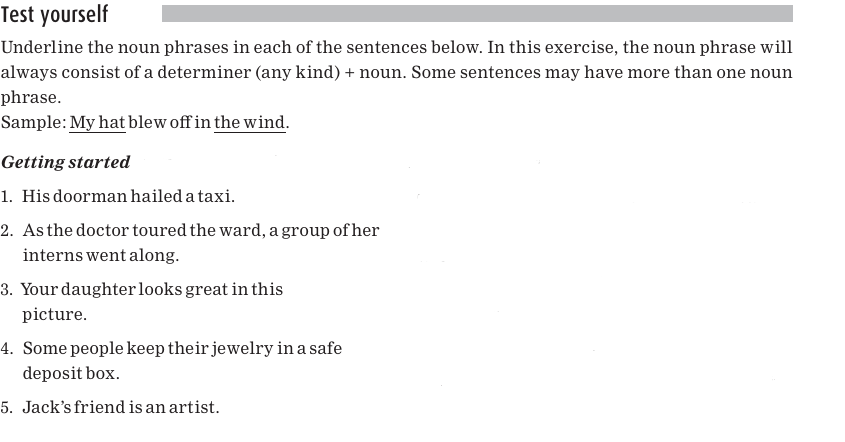 Test yourself

Underline the noun phrases in each of the sentences below. In this exercise, the noun phrase will always consist of a determiner (any kind) + noun. Some sentences may have more than one noun phrase.
Sample: My hat blew off in the wind.

Getting started

1. His doorman hailed a taxi.

2. As the doctor toured the ward, a group of her interns went along.

3. Your daughter looks great in this picture.

4. Some people keep their jewelry in a safe deposit box.

5. Jack's friend is an artist.